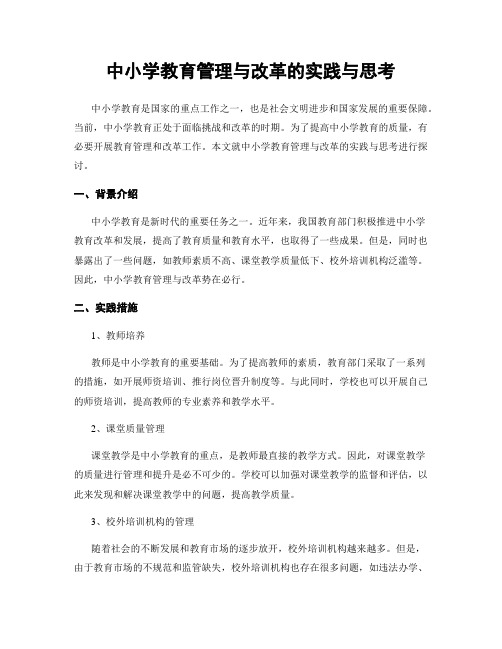 中小学教育管理与改革的实践与思考

中小学教育是国家的重点工作之一，也是社会文明进步和国家发展的重要保障。当前，中小学教育正处于面临挑战和改革的时期。为了提高中小学教育的质量，有必要开展教育管理和改革工作。本文就中小学教育管理与改革的实践与思考进行探讨。

一、背景介绍

中小学教育是新时代的重要任务之一。近年来，我国教育部门积极推进中小学教育改革和发展，提高了教育质量和教育水平，也取得了一些成果。但是，同时也暴露出了一些问题，如教师素质不高、课堂教学质量低下、校外培训机构泛滥等。因此，中小学教育管理与改革势在必行。

二、实践措施

1、教师培养

教师是中小学教育的重要基础。为了提高教师的素质，教育部门采取了一系列的措施，如开展师资培训、推行岗位晋升制度等。与此同时，学校也可以开展自己的师资培训，提高教师的专业素养和教学水平。

2、课堂质量管理

课堂教学是中小学教育的重点，是教师最直接的教学方式。因此，对课堂教学的质量进行管理和提升是必不可少的。学校可以加强对课堂教学的监督和评估，以此来发现和解决课堂教学中的问题，提高教学质量。

3、校外培训机构的管理

随着社会的不断发展和教育市场的逐步放开，校外培训机构越来越多。但是，由于教育市场的不规范和监管缺失，校外培训机构也存在很多问题，如违法办学、